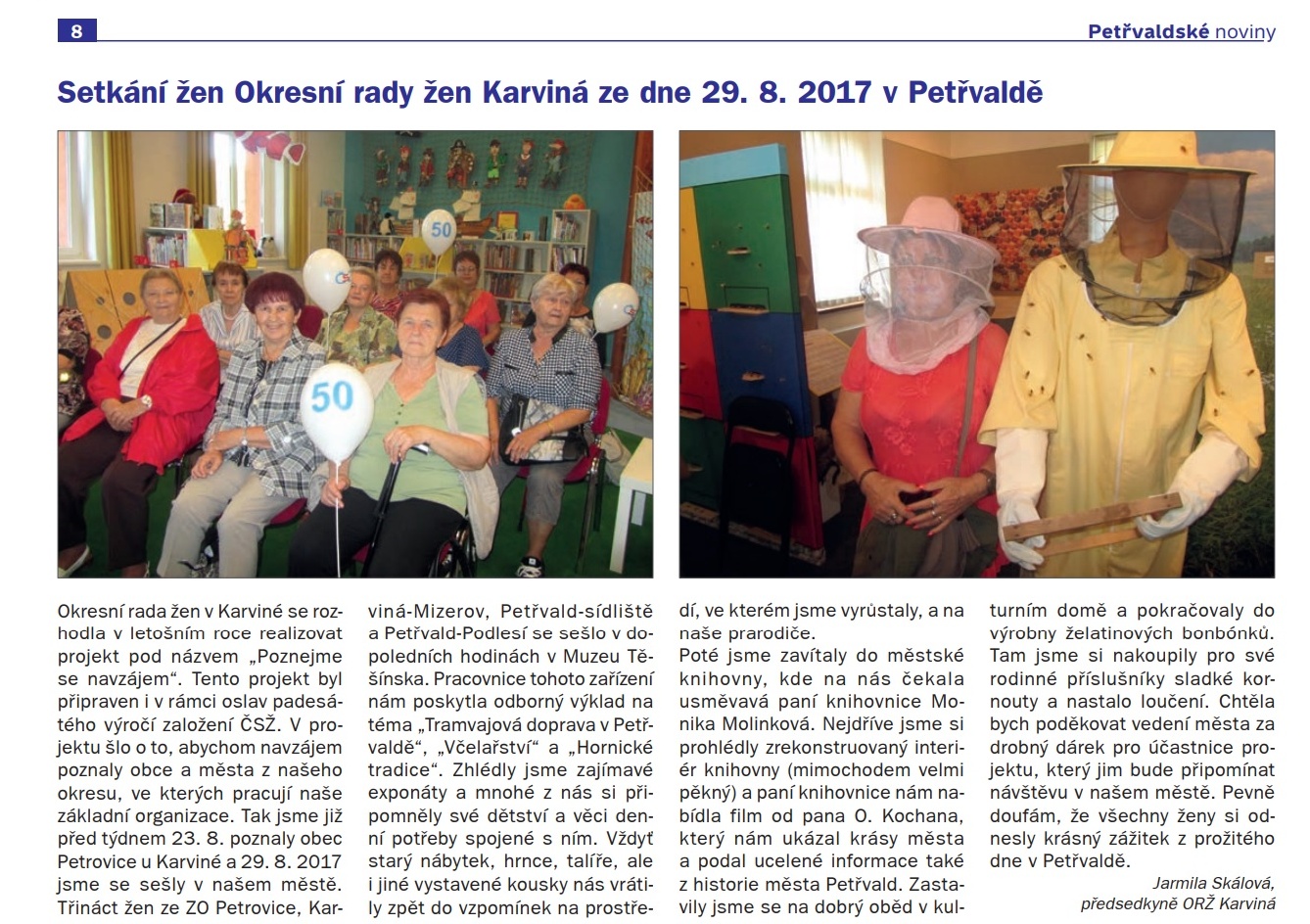 8

Petřvaldské noviny

Setkání žen Okresní rady žen Karviná ze dne 29. 8. 2017 v Petřvaldě

50

50

Okresní rada žen v Karviné se rozhodla v letošním roce realizovat projekt pod názvem „Poznejme se navzájem“. Tento projekt byl připraven i v rámci oslav padesátého výročí založení ČSŽ. V projektu šlo o to, abychom navzájem poznaly obce a města z našeho okresu, ve kterých pracují naše základní organizace. Tak jsme již před týdnem 23. 8. poznaly obec Petrovice u Karviné a 29. 8. 2017 jsme se sešly v našem městě. Třináct žen ze ZO Petrovice, Karviná-Mizerov, Petřvald-sídliště a Petřvald-Podlesí se sešlo v dopoledních hodinách v Muzeu Těšínska. Pracovnice tohoto zařízení nám poskytla odborný výklad na téma „Tramvajová doprava v Petřvaldě“, „Včelařství“ a „Hornické tradice“. Zhlédly jsme zajímavé exponáty a mnohé z nás si připomněly své dětství a věci denní potřeby spojené s ním. Vždyť starý nábytek, hrnce, talíře, ale i jiné vystavené kousky nás vrátily zpět do vzpomínek na prostředí, ve kterém jsme vyrůstaly, a na naše prarodiče.

Poté jsme zavítaly do městské knihovny, kde na nás čekala usměvavá paní knihovnice Monika Molinková. Nejdříve jsme si prohlédly zrekonstruovaný interiér knihovny (mimochodem velmi pěkný) a paní knihovnice nám nabídla film od pana O. Kochana, který nám ukázal krásy města a podal ucelené informace také z historie města Petřvald. Zastavily jsme se na dobrý oběd v kulturním domě a pokračovaly do výrobny želatinových bonbónků. Tam jsme si nakoupily pro své rodinné příslušníky sladké kornouty a nastalo loučení. Chtěla bych poděkovat vedení města za drobný dárek pro účastnice projektu, který jim bude připomínat návštěvu v našem městě. Pevně doufám, že všechny ženy si odnesly krásný zážitek z prožitého dne v Petřvaldě.

Jarmila Skálová,
předsedkyně ORŽ Karviná